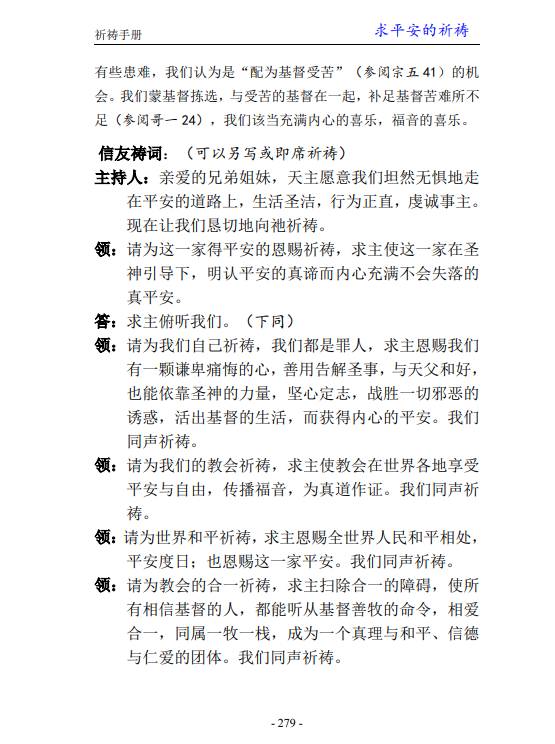 祈祷手册

求平安的祈祷

有些患难，我们认为是“配为基督受苦”（参阅宗五 41）的机会。我们蒙基督拣选，与受苦的基督在一起，补足基督苦难所不足（参阅哥一 24），我们该当充满内心的喜乐，福音的喜乐。

信友祷词：（可以另写或即席祈祷）

主持人：亲爱的兄弟姐妹，天主愿意我们坦然无惧地走在平安的道路上，生活圣洁，行为正直，虔诚事主。现在让我们恳切地向祂祈祷。

领：请为这一家得平安的恩赐祈祷，求主使这一家在圣神引导下，明认平安的真谛而内心充满不会失落的真平安。

答：求主俯听我们。（下同）

领：请为我们自己祈祷，我们都是罪人，求主恩赐我们有一颗谦卑痛悔的心，善用告解圣事，与天父和好，也能依靠圣神的力量，坚心定志，战胜一切邪恶的诱惑，活出基督的生活，而获得内心的平安。我们同声祈祷。

领：请为我们的教会祈祷，求主使教会在世界各地享受平安与自由，传播福音，为真道作证。我们同声祈祷。

领：请为世界和平祈祷，求主恩赐全世界人民和平相处，平安度日；也恩赐这一家平安。我们同声祈祷。

领：请为教会的合一祈祷，求主扫除合一的障碍，使所有相信基督的人，都能听从基督善牧的命令，相爱合一，同属一牧一栈，成为一个真理与和平、信德与仁爱的团体。我们同声祈祷。

- 279 -